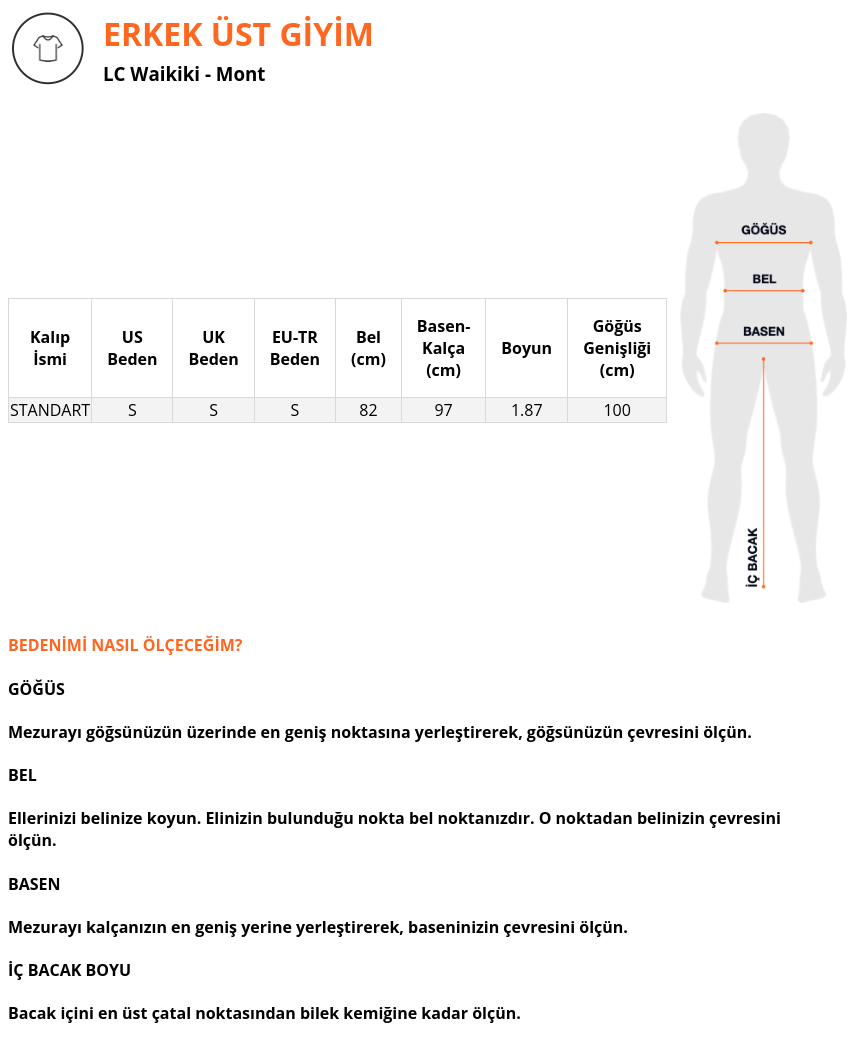 ERKEK ÜST GİYİM

LC Waikiki - Mont

| Kalıp İsmi | US Beden | UK Beden | EU-TR Beden | Bel (cm) | Basen-Kalça (cm) | Boyun | Göğüs Genişliği (cm) |
|---|---|---|---|---|---|---|---|
| STANDART | S | S | S | 82 | 97 | 1.87 | 100 |

GÖĞÜS

BEL

BASEN

İÇ BACAK

BEDENİMİ NASIL ÖLÇECEĞİM?

GÖĞÜS

Mezurayı göğsünüzün üzerinde en geniş noktasına yerleştirerek, göğsünüzün çevresini ölçün.

BEL

Ellerinizi belinize koyun. Elinizin bulunduğu nokta bel noktanızdır. O noktadan belinizin çevresini ölçün.

BASEN

Mezurayı kalçanızın en geniş yerine yerleştirerek, baseninizin çevresini ölçün.

İÇ BACAK BOYU

Bacak içini en üst çatal noktasından bilek kemiğine kadar ölçün.